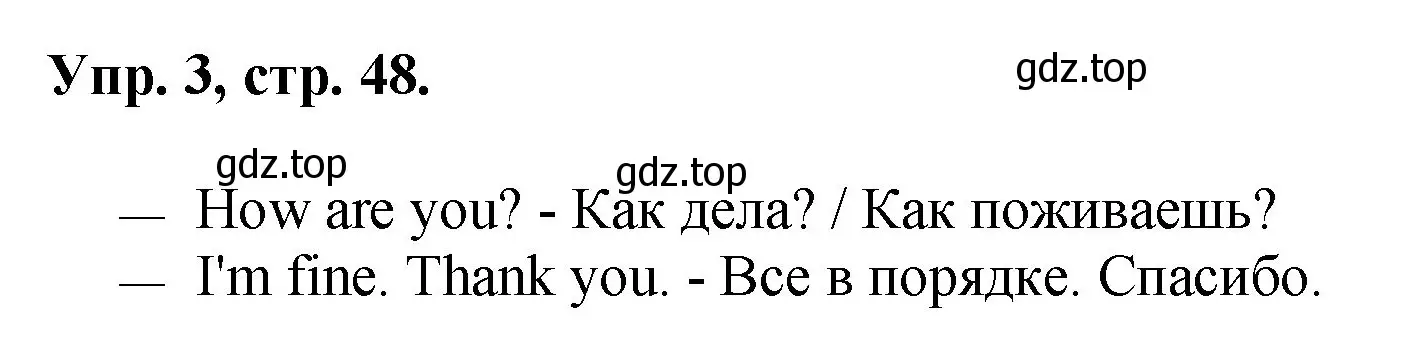 Упр. 3, стр. 48.

gdz.top

gdz.top

gdz.top

— How are you? - Как дела? / Как поживаешь?

— I'm fine. Thank you. - Все в порядке. Спасибо.